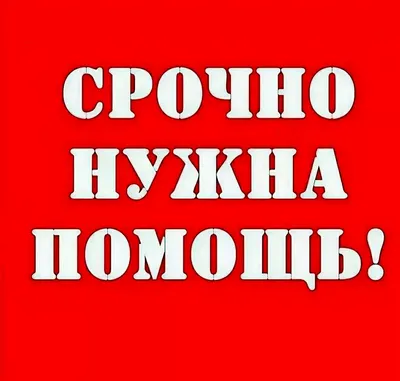 СРОЧНО
НУЖНА
ПОМОЩЬ!